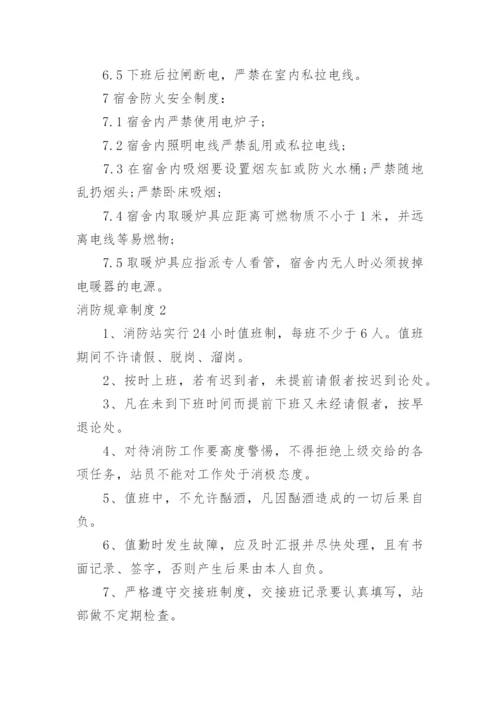 6.5 下班后拉闸断电，严禁在室内私拉电线。

7 宿舍防火安全制度：

7.1 宿舍内严禁使用电炉子；

7.2 宿舍内照明电线严禁乱用或私拉电线；

7.3 在宿舍内吸烟要设置烟灰缸或防火水桶；严禁随地乱扔烟头；严禁卧床吸烟；

7.4 宿舍内取暖炉具应距离可燃物质不小于 1 米，并远离电线等易燃物；

7.5 取暖炉具应指派专人看管，宿舍内无人时必须拔掉电暖器的电源。

消防规章制度 2

1、消防站实行 24 小时值班制，每班不少于 6 人。值班期间不许请假、脱岗、溜岗。

2、按时上班，若有迟到者，未提前请假者按迟到论处。

3、凡在未到下班时间而提前下班又未经请假者，按早退论处。

4、对待消防工作要高度警惕，不得拒绝上级交给的各项任务，站员不能对工作处于消极态度。

5、值班中，不允许酗酒，凡因酗酒造成的一切后果自负。

6、值勤时发生故障，应及时汇报并尽快处理，且有书面记录、签字，否则产生后果由本人自负。

7、严格遵守交接班制度，交接班记录要认真填写，站部做不定期检查。